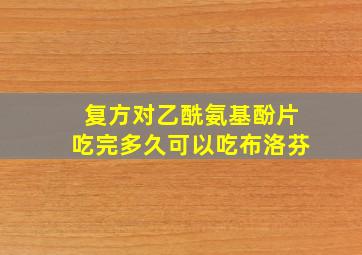 复方对乙酰氨基酚片
吃完多久可以吃布洛芬